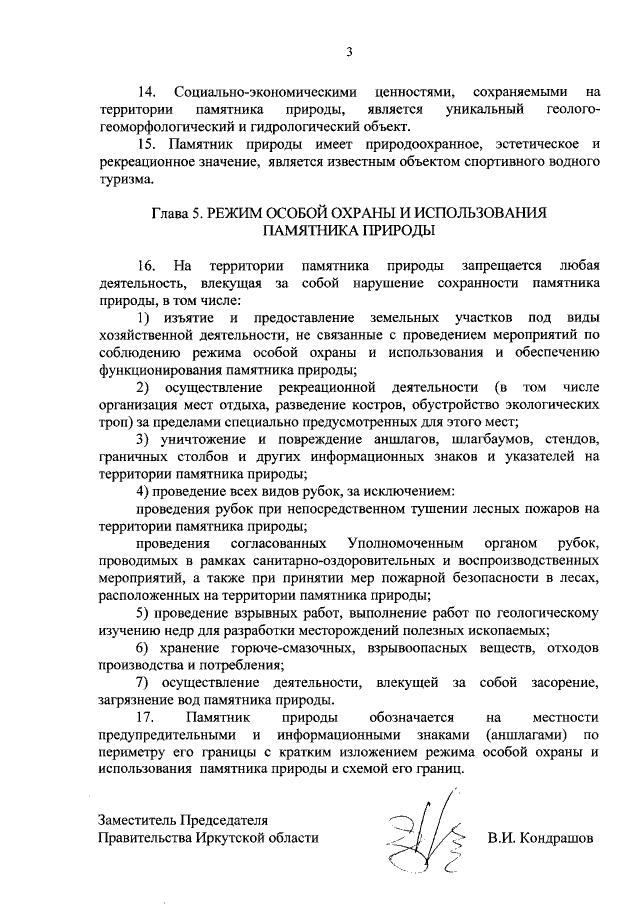 3

14. Социально-экономическими ценностями, сохраняемыми на территории памятника природы, является уникальный геолого-геоморфологический и гидрологический объект.

15. Памятник природы имеет природоохранное, эстетическое и рекреационное значение, является известным объектом спортивного водного туризма.

Глава 5. РЕЖИМ ОСОБОЙ ОХРАНЫ И ИСПОЛЬЗОВАНИЯ ПАМЯТНИКА ПРИРОДЫ

16. На территории памятника природы запрещается любая деятельность, влекущая за собой нарушение сохранности памятника природы, в том числе:

1) изъятие и предоставление земельных участков под виды хозяйственной деятельности, не связанные с проведением мероприятий по соблюдению режима особой охраны и использования и обеспечению функционирования памятника природы;

2) осуществление рекреационной деятельности (в том числе организация мест отдыха, разведение костров, обустройство экологических троп) за пределами специально предусмотренных для этого мест;

3) уничтожение и повреждение аншлагов, шлагбаумов, стендов, граничных столбов и других информационных знаков и указателей на территории памятника природы;

4) проведение всех видов рубок, за исключением:

проведения рубок при непосредственном тушении лесных пожаров на территории памятника природы;

проведения согласованных Уполномоченным органом рубок, проводимых в рамках санитарно-оздоровительных и воспроизводственных мероприятий, а также при принятии мер пожарной безопасности в лесах, расположенных на территории памятника природы;

5) проведение взрывных работ, выполнение работ по геологическому изучению недр для разработки месторождений полезных ископаемых;

6) хранение горюче-смазочных, взрывоопасных веществ, отходов производства и потребления;

7) осуществление деятельности, влекущей за собой засорение, загрязнение вод памятника природы.

17. Памятник природы обозначается на местности предупредительными и информационными знаками (аншлагами) по периметру его границы с кратким изложением режима особой охраны и использования памятника природы и схемой его границ.

Заместитель Председателя
Правительства Иркутской области

В.И. Кондрашов